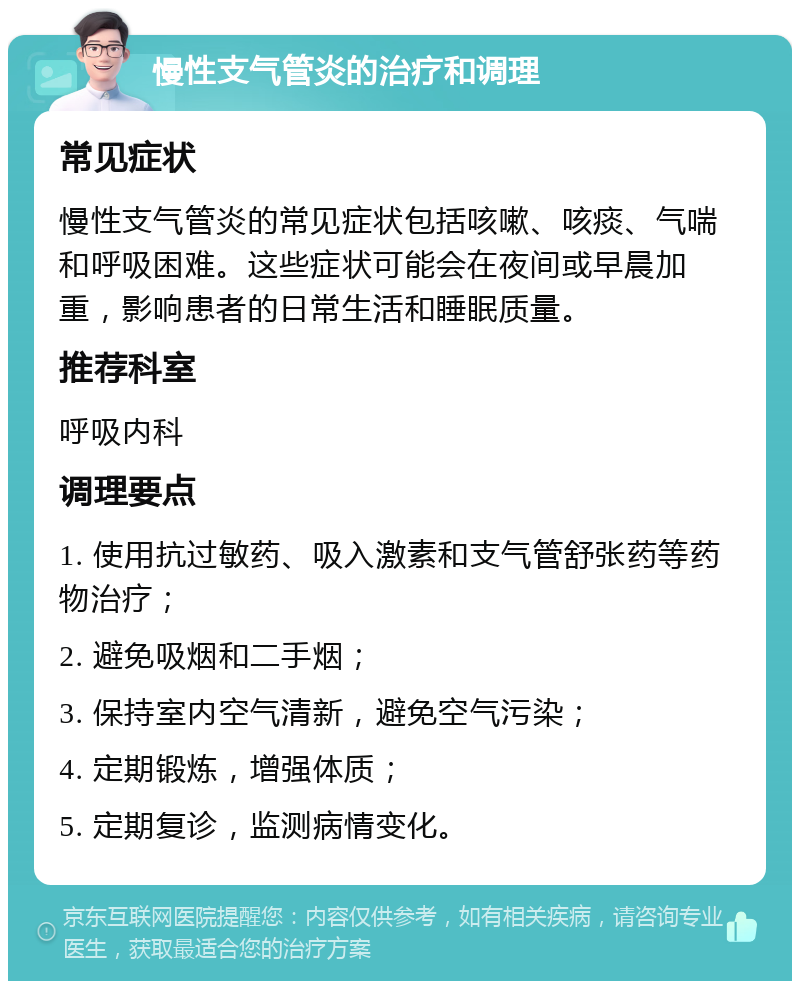 慢性支气管炎的治疗和调理

常见症状

慢性支气管炎的常见症状包括咳嗽、咳痰、气喘和呼吸困难。这些症状可能会在夜间或早晨加重，影响患者的日常生活和睡眠质量。

推荐科室

呼吸内科

调理要点

1. 使用抗过敏药、吸入激素和支气管舒张药等药物治疗；

2. 避免吸烟和二手烟；

3. 保持室内空气清新，避免空气污染；

4. 定期锻炼，增强体质；

5. 定期复诊，监测病情变化。

京东互联网医院提醒您：内容仅供参考，如有相关疾病，请咨询专业医生，获取最适合您的治疗方案